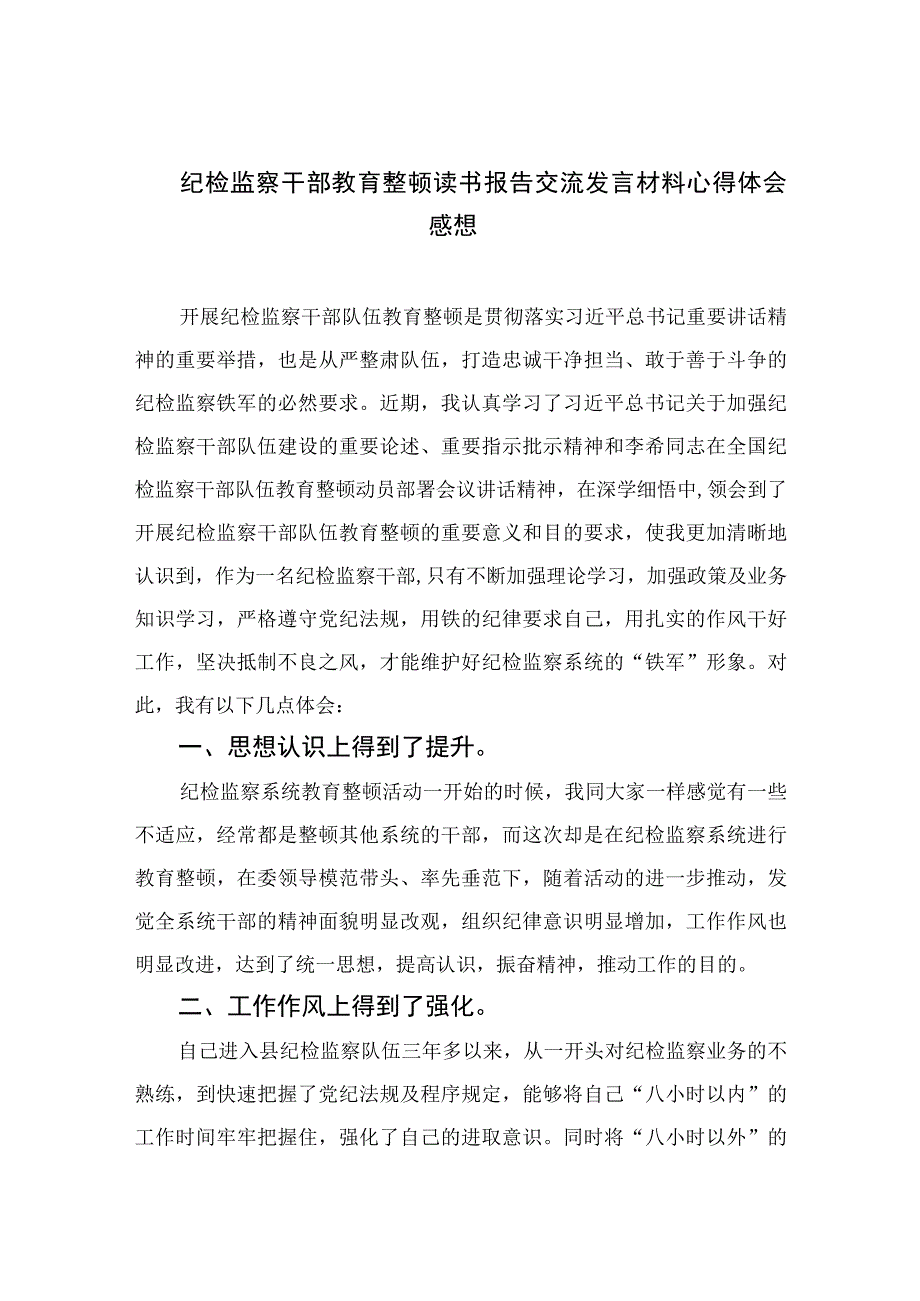 纪检监察干部教育整顿读书报告交流发言材料心得体会感想

开展纪检监察干部队伍教育整顿是贯彻落实习近平总书记重要讲话精神的重要举措，也是从严整肃队伍，打造忠诚干净担当、敢于善于斗争的纪检监察铁军的必然要求。近期，我认真学习了习近平总书记关于加强纪检监察干部队伍建设的重要论述、重要指示批示精神和李希同志在全国纪检监察干部队伍教育整顿动员部署会议讲话精神，在深学细悟中，领会到了开展纪检监察干部队伍教育整顿的重要意义和目的要求，使我更加清晰地认识到，作为一名纪检监察干部，只有不断加强理论学习，加强政策及业务知识学习，严格遵守党纪法规，用铁的纪律要求自己，用扎实的作风干好工作，坚决抵制不良之风，才能维护好纪检监察系统的“铁军”形象。对此，我有以下几点体会：

一、思想认识上得到了提升。

纪检监察系统教育整顿活动一开始的时候，我同大家一样感觉有一些不适应，经常都是整顿其他系统的干部，而这次却是在纪检监察系统进行教育整顿，在委领导模范带头、率先垂范下，随着活动的进一步推动，发觉全系统干部的精神面貌明显改观，组织纪律意识明显增加，工作作风也明显改进，达到了统一思想，提高认识，振奋精神，推动工作的目的。

二、工作作风上得到了强化。

自己进入县纪检监察队伍三年多以来，从一开头对纪检监察业务的不熟练，到快速把握了党纪法规及程序规定，能够将自己“八小时以内”的工作时间牢牢把握住，强化了自己的进取意识。同时将“八小时以外”的